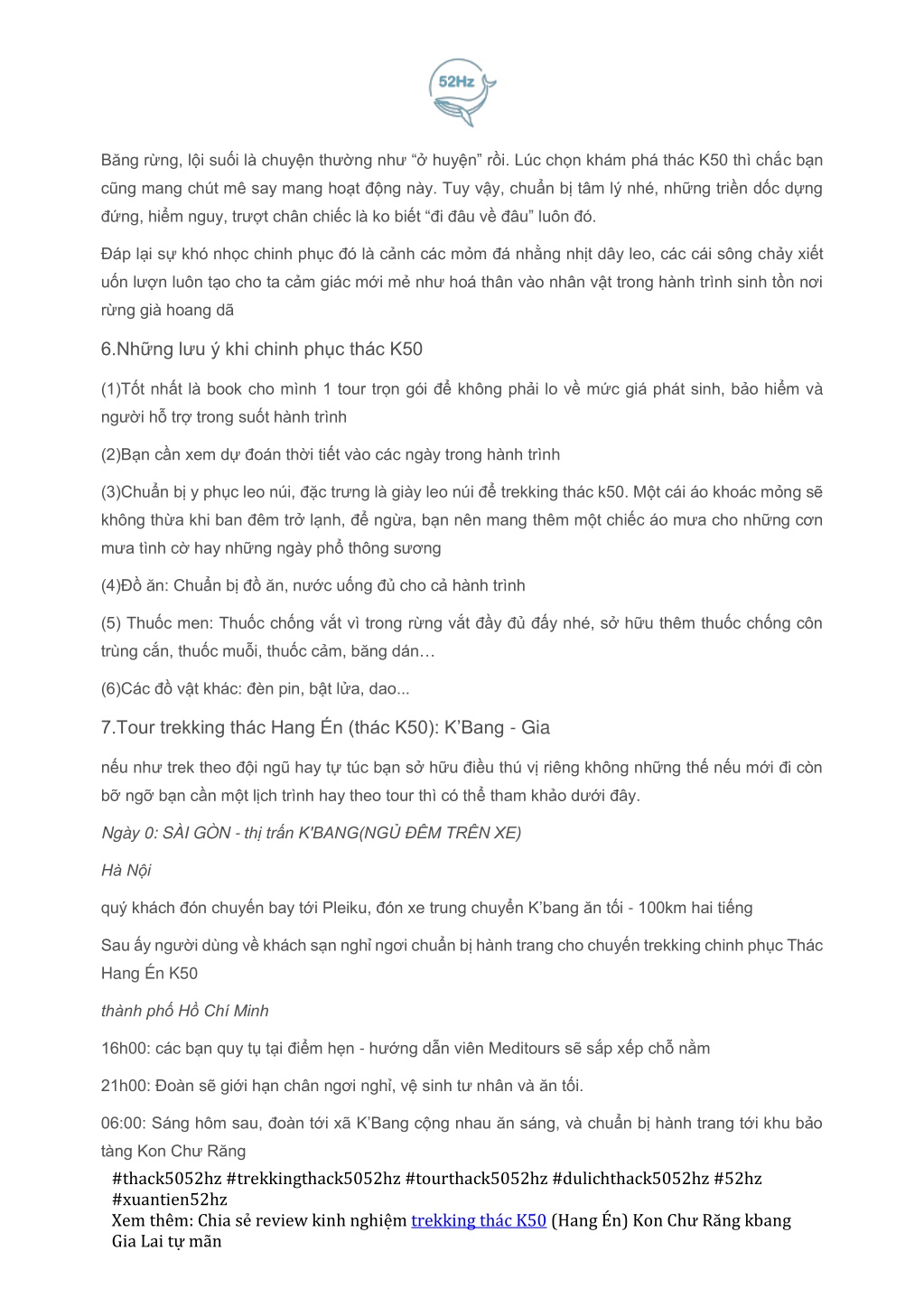 52Hz

Băng rừng, lội suối là chuyện thường như “ở huyện” rồi. Lúc chọn khám phá thác K50 thì chắc bạn cũng mang chút mê say mang hoạt động này. Tuy vậy, chuẩn bị tâm lý nhé, những triền dốc dựng đứng, hiểm nguy, trượt chân chiếc là ko biết “đi đâu về đâu” luôn đó.

Đáp lại sự khó nhọc chinh phục đó là cảnh các mỏm đá nhằng nhịt dây leo, các cái sông chảy xiết uốn lượn luôn tạo cho ta cảm giác mới mẻ như hoá thân vào nhân vật trong hành trình sinh tồn nơi rừng già hoang dã

6.Những lưu ý khi chinh phục thác K50

(1)Tốt nhất là book cho mình 1 tour trọn gói để không phải lo về mức giá phát sinh, bảo hiểm và người hỗ trợ trong suốt hành trình

(2)Bạn cần xem dự đoán thời tiết vào các ngày trong hành trình

(3)Chuẩn bị y phục leo núi, đặc trưng là giày leo núi để trekking thác k50. Một cái áo khoác mỏng sẽ không thừa khi ban đêm trở lạnh, để ngừa, bạn nên mang thêm một chiếc áo mưa cho những cơn mưa tình cờ hay những ngày phổ thông sương

(4)Đồ ăn: Chuẩn bị đồ ăn, nước uống đủ cho cả hành trình

(5) Thuốc men: Thuốc chống vắt vì trong rừng vắt đầy đủ đấy nhé, sở hữu thêm thuốc chống côn trùng cắn, thuốc muỗi, thuốc cảm, băng dán…

(6)Các đồ vật khác: đèn pin, bật lửa, dao...

7.Tour trekking thác Hang Én (thác K50): K’Bang - Gia

nếu như trek theo đội ngũ hay tự túc bạn sở hữu điều thú vị riêng không những thế nếu mới đi còn bỡ ngỡ bạn cần một lịch trình hay theo tour thì có thể tham khảo dưới đây.

Ngày 0: SÀI GÒN - thị trấn K'BANG(NGỦ ĐÊM TRÊN XE)

Hà Nội

quý khách đón chuyến bay tới Pleiku, đón xe trung chuyển K’bang ăn tối - 100km hai tiếng

Sau ấy người dùng về khách sạn nghỉ ngơi chuẩn bị hành trang cho chuyến trekking chinh phục Thác Hang Én K50

thành phố Hồ Chí Minh

16h00: các bạn quy tụ tại điểm hẹn - hướng dẫn viên Meditours sẽ sắp xếp chỗ nằm

21h00: Đoàn sẽ giới hạn chân ngơi nghỉ, vệ sinh tư nhân và ăn tối.

06:00: Sáng hôm sau, đoàn tới xã K’Bang cộng nhau ăn sáng, và chuẩn bị hành trang tới khu bảo tàng Kon Chư Răng

#thack5052hz #trekkingthack5052hz #tourthack5052hz #dulichthack5052hz #52hz #xuantien52hz
Xem thêm: Chia sẻ review kinh nghiệm trekking thác K50 (Hang Én) Kon Chư Răng kbang Gia Lai tự mãn